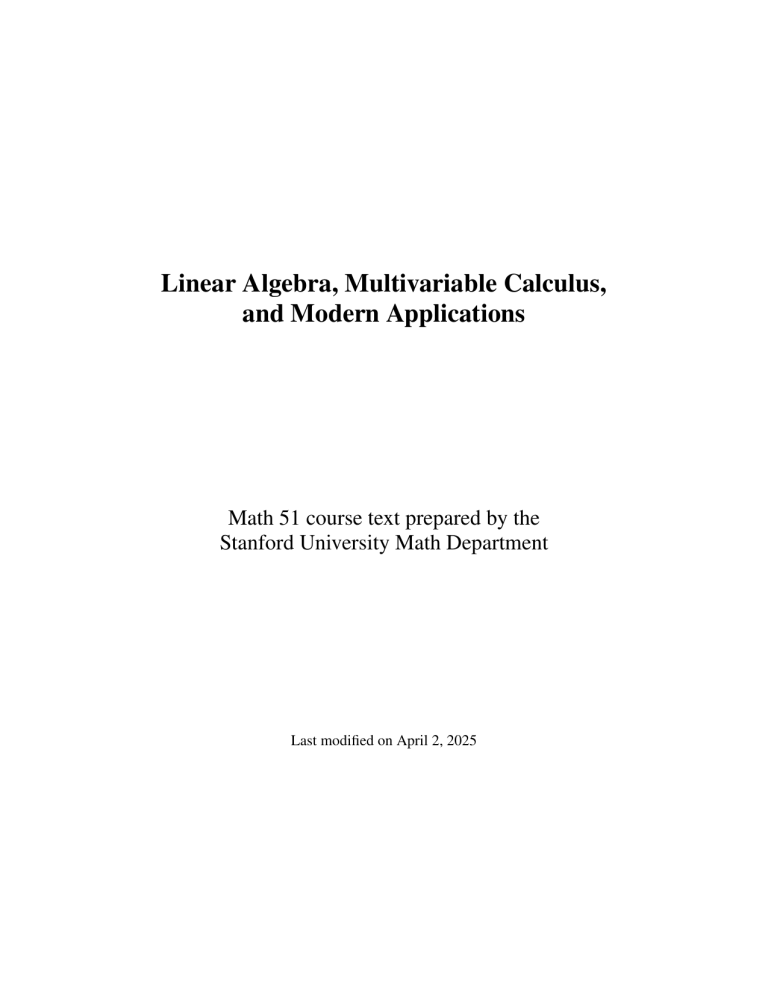 Linear Algebra, Multivariable Calculus, and Modern Applications

Math 51 course text prepared by the Stanford University Math Department

Last modified on April 2, 2025